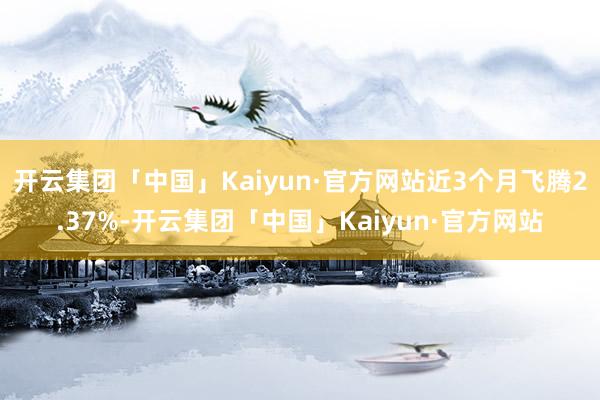 开云集团「中国」Kaiyun·官方网站近3个月飞腾2.37%-开云集团「中国」Kaiyun·官方网站